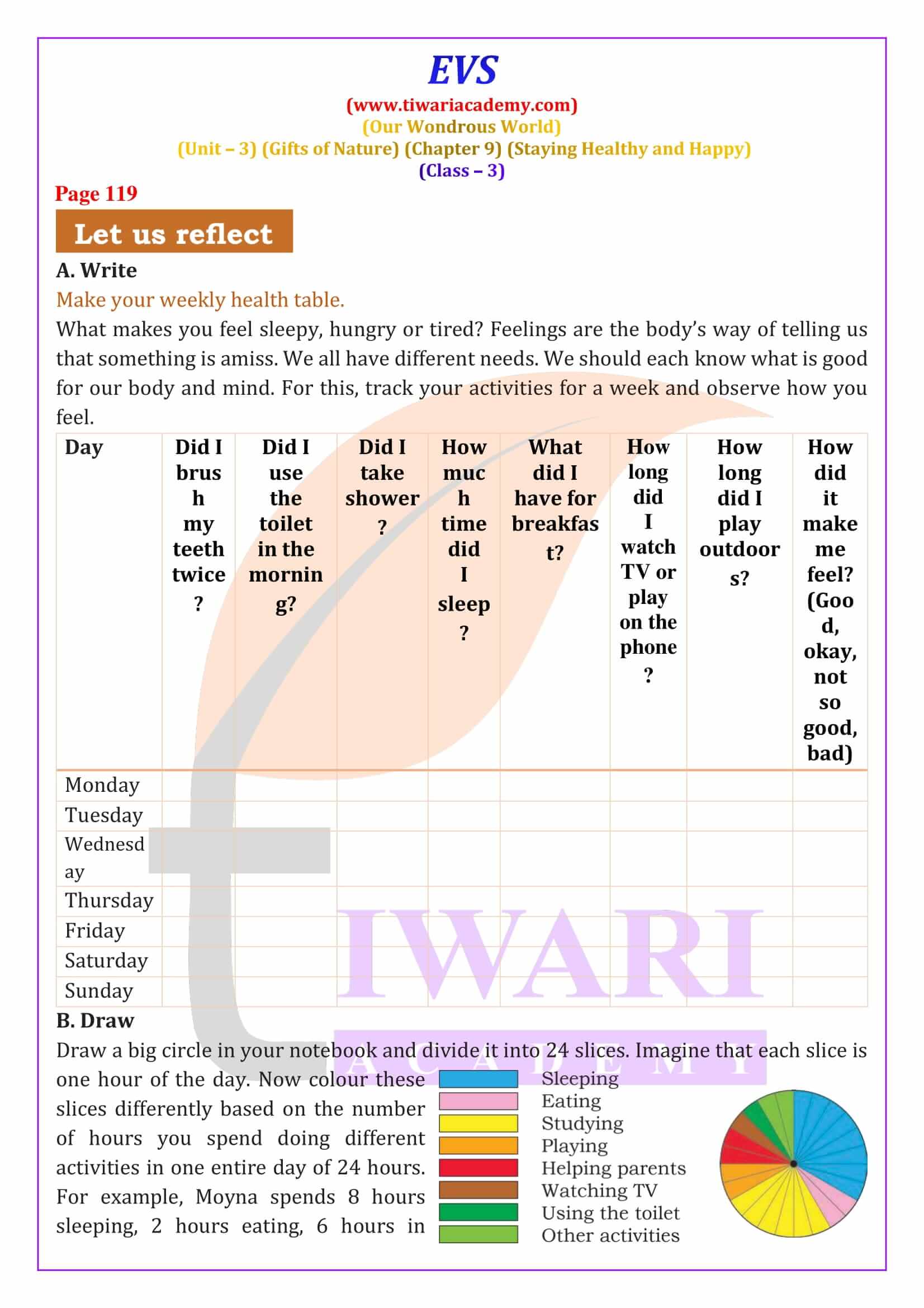 EVS
(www.tiwariacademy.com)
(Our Wondrous World)
(Unit – 3) (Gifts of Nature) (Chapter 9) (Staying Healthy and Happy)
(Class – 3)

Page 119

Let us reflect

A. Write
Make your weekly health table.
What makes you feel sleepy, hungry or tired? Feelings are the body's way of telling us that something is amiss. We all have different needs. We should each know what is good for our body and mind. For this, track your activities for a week and observe how you feel.

| Day | Did I brush my teeth twice? | Did I use the toilet in the morning? | Did I take shower? | How much time did I sleep? | What did I have for breakfast? | How long did I watch TV or play on the phone? | How long did I play outdoors? | How did it make me feel? (Good, okay, not so good, bad) |
|---|---|---|---|---|---|---|---|---|
| Monday | | | | | | | | |
| Tuesday | | | | | | | | |
| Wednesday | | | | | | | | |
| Thursday | | | | | | | | |
| Friday | | | | | | | | |
| Saturday | | | | | | | | |
| Sunday | | | | | | | | |

B. Draw
Draw a big circle in your notebook and divide it into 24 slices. Imagine that each slice is one hour of the day. Now colour these slices differently based on the number of hours you spend doing different activities in one entire day of 24 hours. For example, Moyna spends 8 hours sleeping, 2 hours eating, 6 hours in

Sleeping
Eating
Studying
Playing
Helping parents
Watching TV
Using the toilet
Other activities

TIWARI ACADEMY